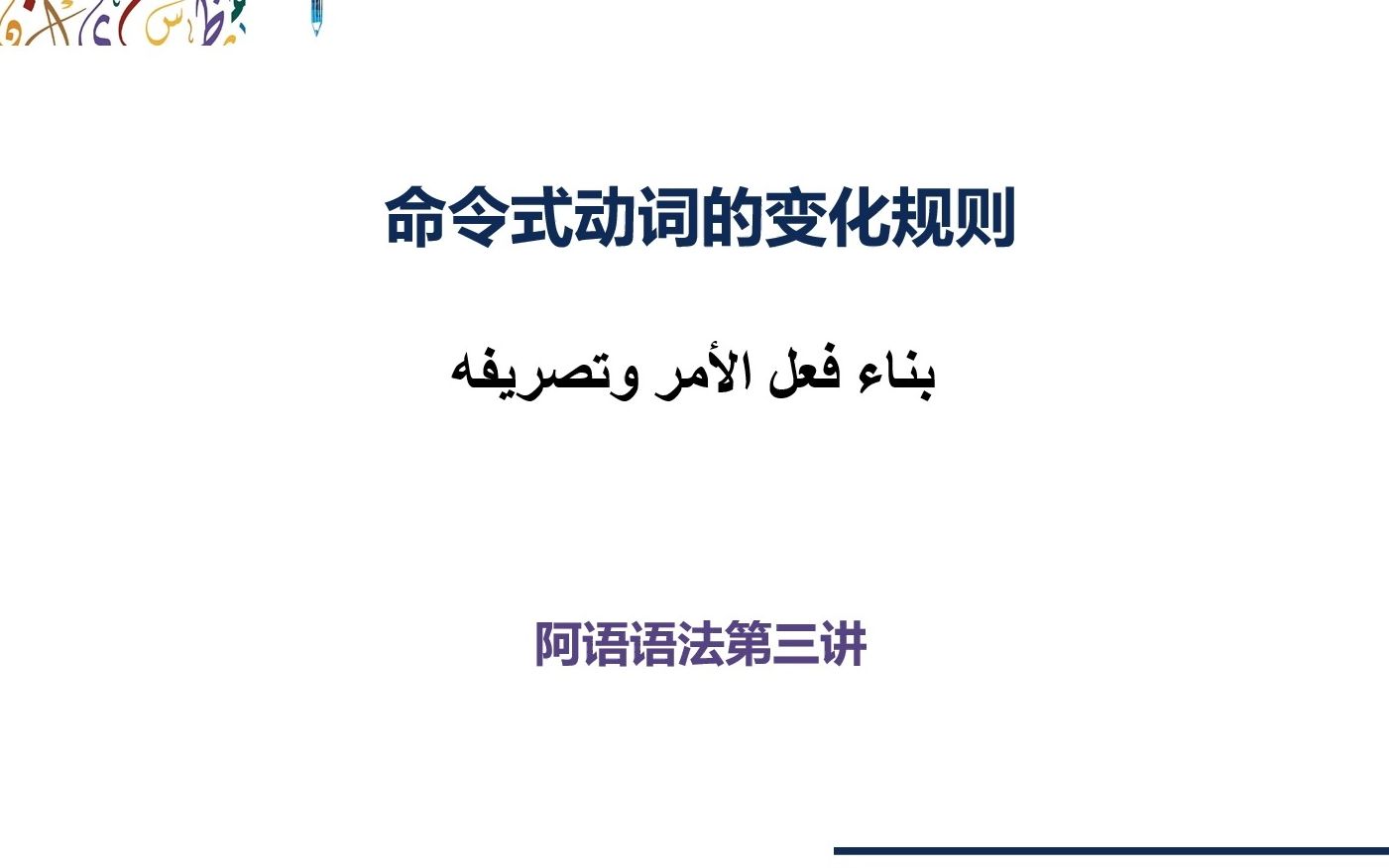 命令式动词的变化规则

بناء فعل الأمر وتصريفه

阿语语法第三讲